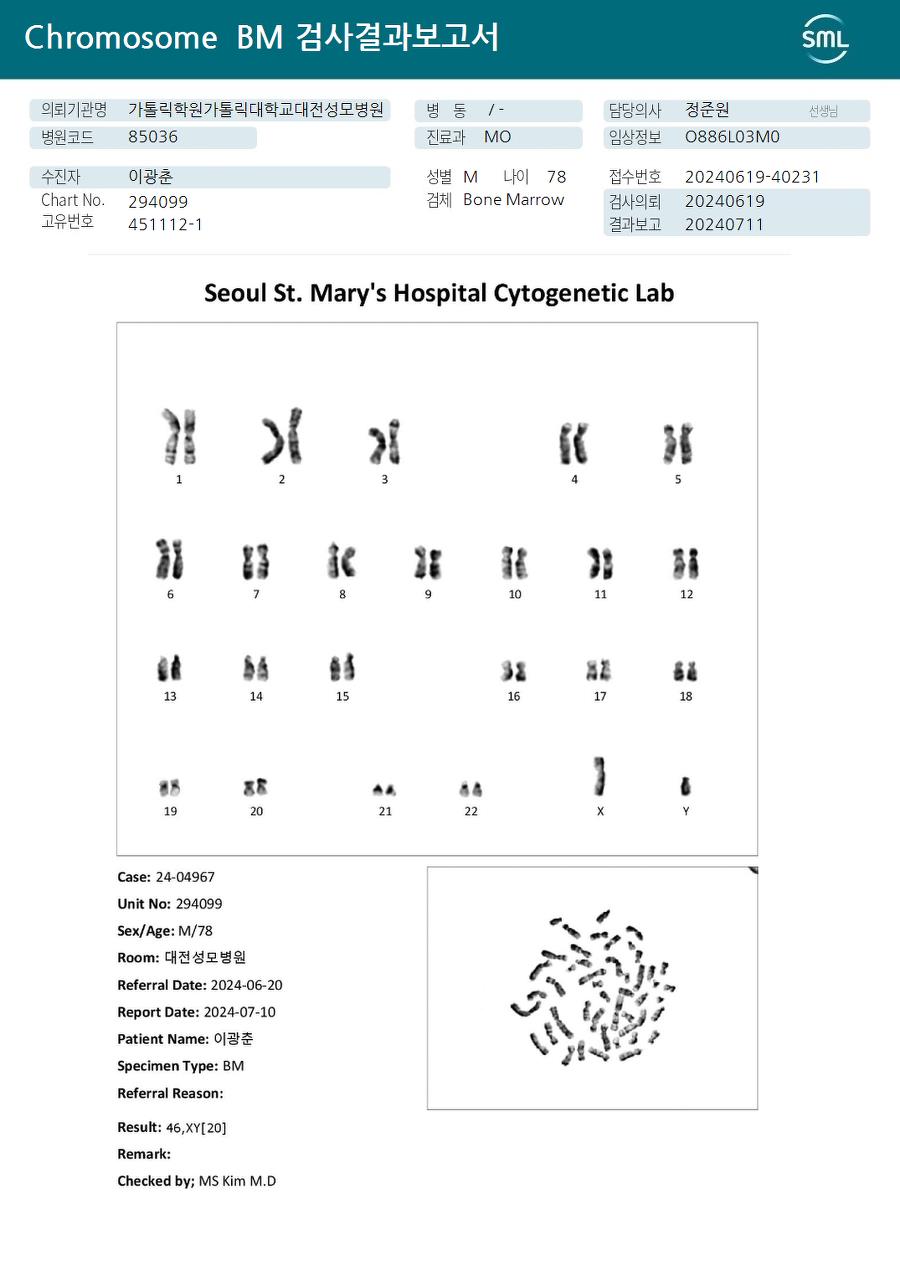 Chromosome BM 검사결과보고서

SML

의뢰기관명 가톨릭학원가톨릭대학교대전성모병원
병원코드 85036

병 동 / -
진료과 MO

담당의사 정준원 선생님
임상정보 O886L03M0

수진자 이광춘
Chart No. 294099
고유번호 451112-1

성별 M 나이 78
검체 Bone Marrow

접수번호 20240619-40231
검사의뢰 20240619
결과보고 20240711

Seoul St. Mary's Hospital Cytogenetic Lab

1 2 3 4 5
6 7 8 9 10 11 12
13 14 15 16 17 18
19 20 21 22 X Y

Case: 24-04967
Unit No: 294099
Sex/Age: M/78
Room: 대전성모병원
Referral Date: 2024-06-20
Report Date: 2024-07-10
Patient Name: 이광춘
Specimen Type: BM
Referral Reason:

Result: 46,XY[20]
Remark:
Checked by; MS Kim M.D